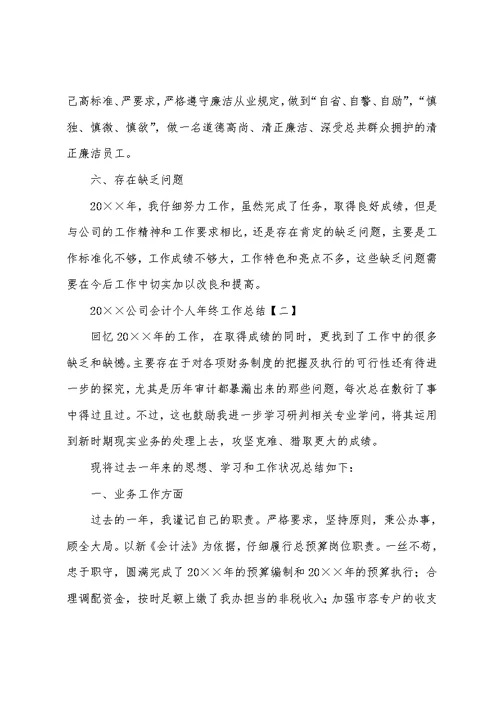 己高标准、严要求，严格遵守廉洁从业规定，做到“自省、自警、自励”，“慎独、慎微、慎欲”，做一名道德高尚、清正廉洁、深受总共群众拥护的清正廉洁员工。

六、存在缺乏问题

20××年，我仔细努力工作，虽然完成了任务，取得良好成绩，但是与公司的工作精神和工作要求相比，还是存在肯定的缺乏问题，主要是工作标准化不够，工作成绩不够大，工作特色和亮点不多，这些缺乏问题需要在今后工作中切实加以改良和提高。

20××公司会计个人年终工作总结【二】

回忆20××年的工作，在取得成绩的同时，更找到了工作中的很多缺乏和缺憾。主要存在于对各项财务制度的把握及执行的可行性还有待进一步的探究，尤其是历年审计都暴漏出来的那些问题，每次总在敷衍了事中得过且过。不过，这也鼓励我进一步学习研判相关专业学问，将其运用到新时期现实业务的处理上去，攻坚克难、猎取更大的成绩。

现将过去一年来的思想、学习和工作状况总结如下：

一、业务工作方面

过去的一年，我谨记自己的职责。严格要求，坚持原则，秉公办事，顾全大局。以新《会计法》为依据，仔细履行总预算岗位职责。一丝不苟，忠于职守，圆满完成了20××年的预算编制和20××年的预算执行；合理调配资金，按时足额上缴了我办担当的非税收入；加强市容专户的收支